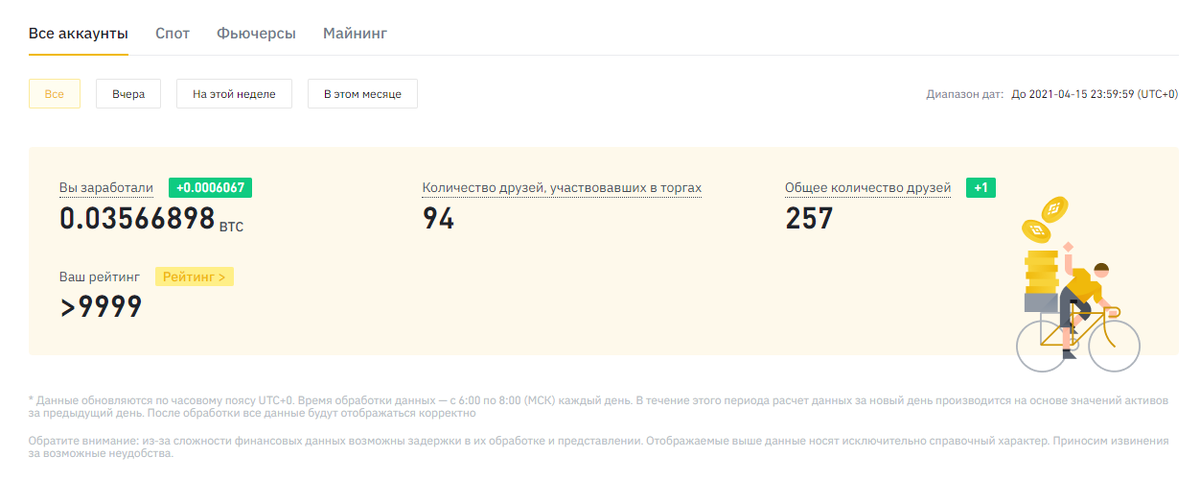 Все аккаунты Спот Фьючерсы Майнинг

Все Вчера На этой неделе В этом месяце

Диапазон дат: До 2021-04-15 23:59:59 (UTC+0)

Вы заработали +0.0006067
0.03566898 BTC

Количество друзей, участвовавших в торгах
94

Общее количество друзей +1
257

Ваш рейтинг Рейтинг >
>9999

* Данные обновляются по часовому поясу UTC+0. Время обработки данных — с 6:00 по 8:00 (МСК) каждый день. В течение этого периода расчет данных за новый день производится на основе значений активов за предыдущий день. После обработки все данные будут отображаться корректно

Обратите внимание: из-за сложности финансовых данных возможны задержки в их обработке и представлении. Отображаемые выше данные носят исключительно справочный характер. Приносим извинения за возможные неудобства.